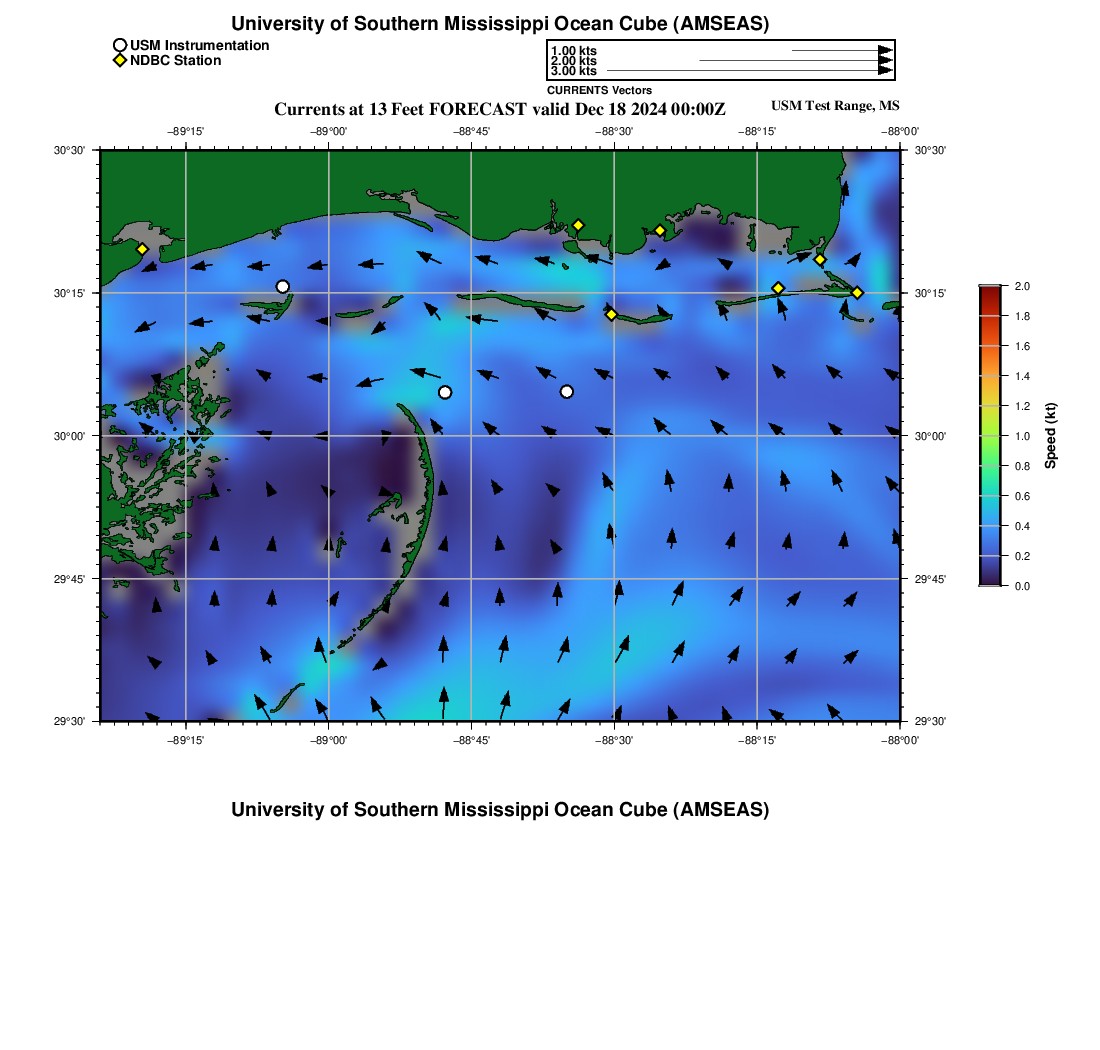 University of Southern Mississippi Ocean Cube (AMSEAS)

USM Instrumentation
NDBC Station

1.00 kts
2.00 kts
3.00 kts
CURRENTS Vectors

Currents at 13 Feet FORECAST valid Dec 18 2024 00:00Z

USM Test Range, MS

−89°15' −89°00' −88°45' −88°30' −88°15' −88°00'

30°30' 30°15' 30°00' 29°45' 29°30'

30°30' 30°15' 30°00' 29°45' 29°30'

−89°15' −89°00' −88°45' −88°30' −88°15' −88°00'

2.0
1.8
1.6
1.4
1.2
1.0
0.8
0.6
0.4
0.2
0.0
Speed (kt)

University of Southern Mississippi Ocean Cube (AMSEAS)